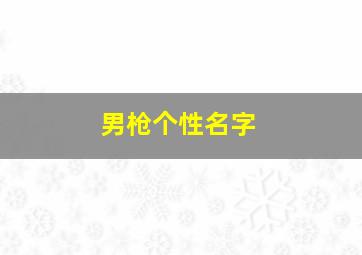 男枪个性名字